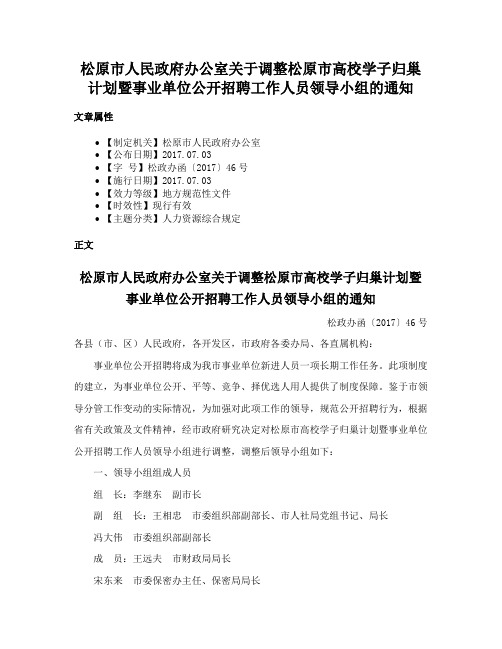 松原市人民政府办公室关于调整松原市高校学子归巢计划暨事业单位公开招聘工作人员领导小组的通知

文章属性

• 【制定机关】松原市人民政府办公室
• 【公布日期】2017.07.03
• 【字　号】松政办函〔2017〕46号
• 【施行日期】2017.07.03
• 【效力等级】地方规范性文件
• 【时效性】现行有效
• 【主题分类】人力资源综合规定

正文

松原市人民政府办公室关于调整松原市高校学子归巢计划暨事业单位公开招聘工作人员领导小组的通知

松政办函〔2017〕46号

各县（市、区）人民政府，各开发区，市政府各委办局、各直属机构：

事业单位公开招聘将成为我市事业单位新进人员一项长期工作任务。此项制度的建立，为事业单位公开、平等、竞争、择优选人用人提供了制度保障。鉴于市领导分管工作变动的实际情况，为加强对此项工作的领导，规范公开招聘行为，根据省有关政策及文件精神，经市政府研究决定对松原市高校学子归巢计划暨事业单位公开招聘工作人员领导小组进行调整，调整后领导小组如下：

一、领导小组组成人员

组　长：李继东　副市长

副　组　长：王相忠　市委组织部副部长、市人社局党组书记、局长

冯大伟　市委组织部副部长

成　员：王远夫　市财政局局长

宋东来　市委保密办主任、保密局局长